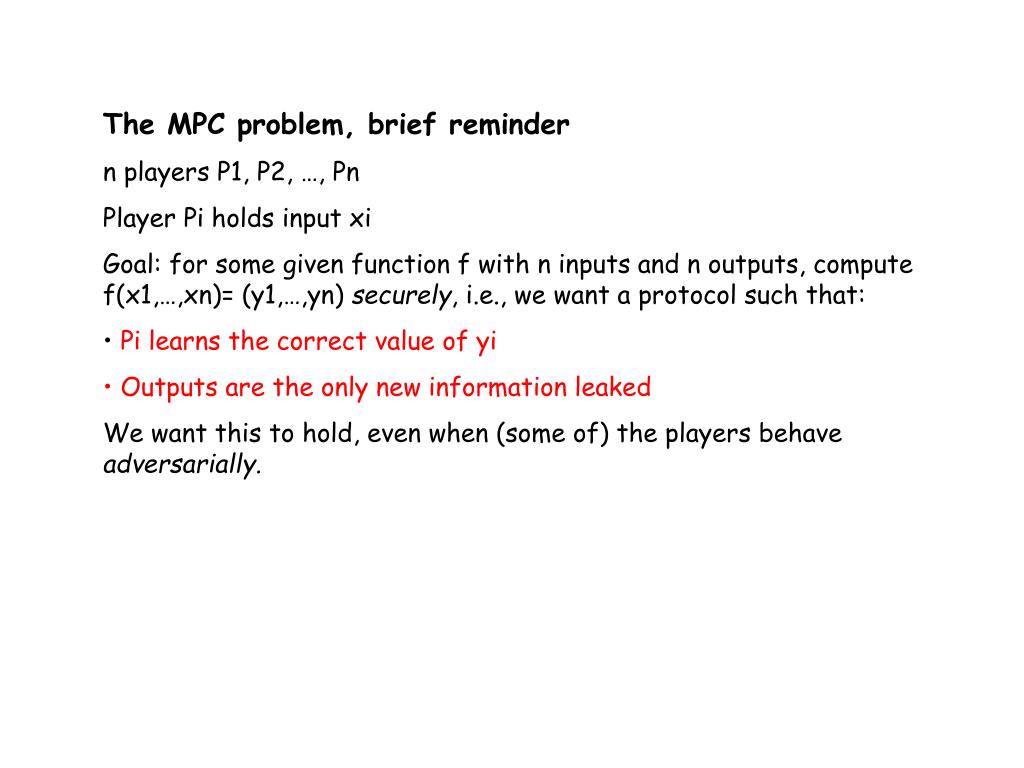 The MPC problem, brief reminder

n players P1, P2, …, Pn

Player Pi holds input xi

Goal: for some given function f with n inputs and n outputs, compute f(x1,…,xn)= (y1,…,yn) securely, i.e., we want a protocol such that:

• Pi learns the correct value of yi

• Outputs are the only new information leaked

We want this to hold, even when (some of) the players behave adversarially.